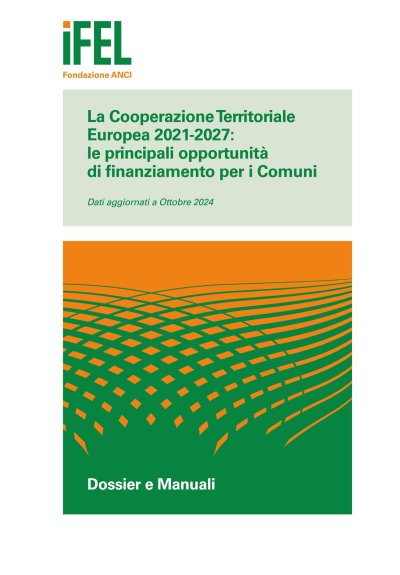 iFEL
Fondazione ANCI

La Cooperazione Territoriale Europea 2021-2027: le principali opportunità di finanziamento per i Comuni

Dati aggiornati a Ottobre 2024

Dossier e Manuali